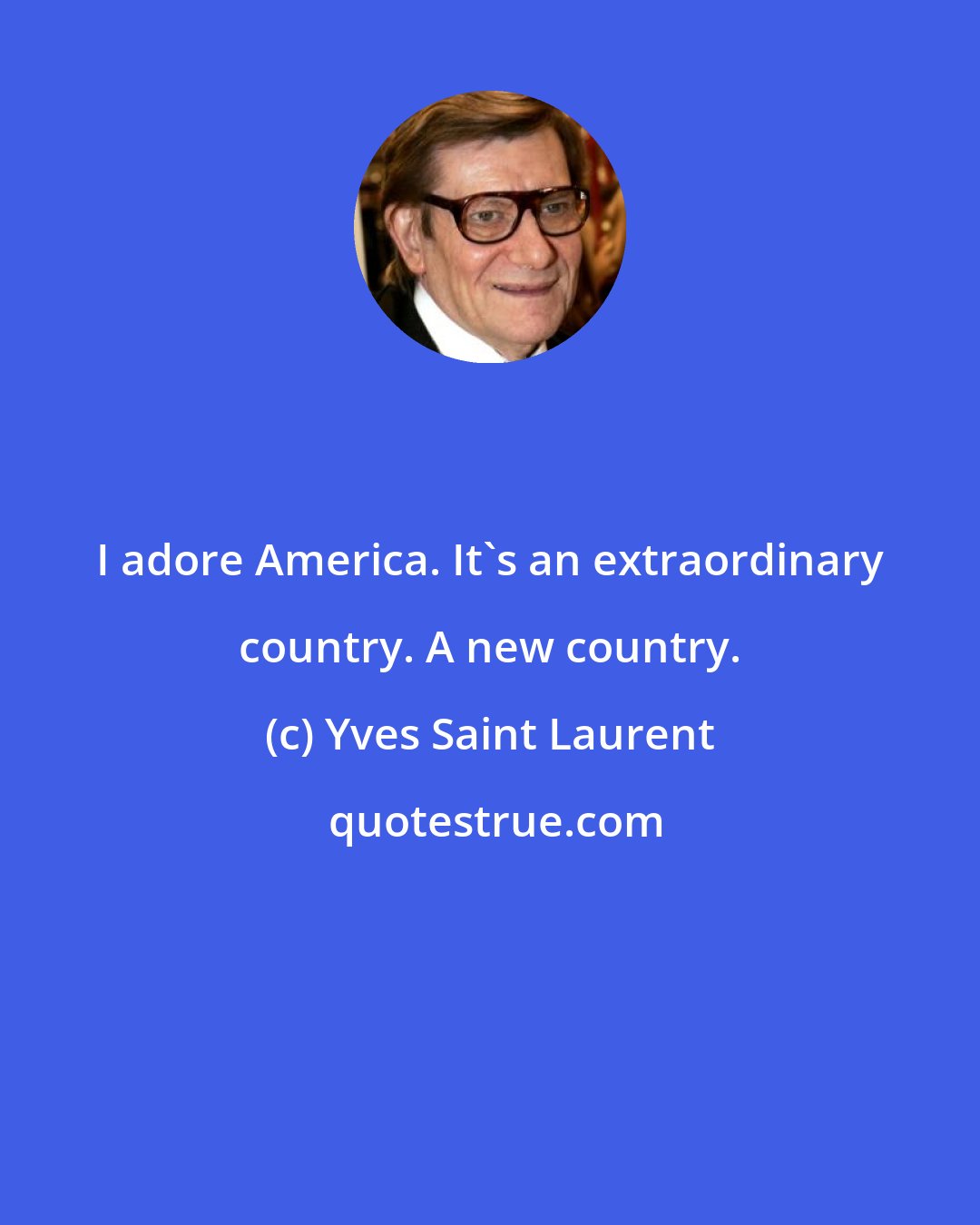 I adore America. It`s an extraordinary country. A new country.

(c) Yves Saint Laurent

quotestrue.com